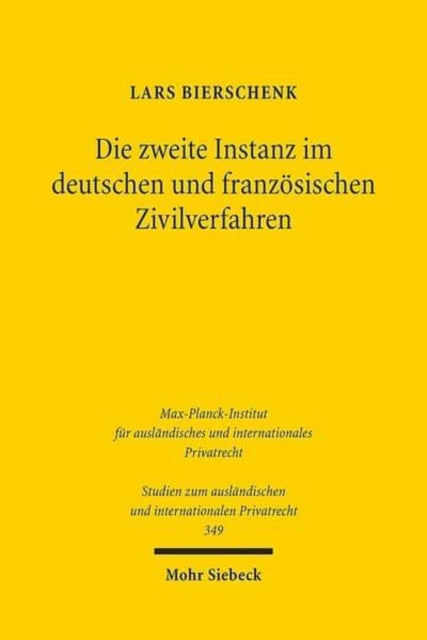 LARS BIERSCHENK

Die zweite Instanz im deutschen und französischen Zivilverfahren

Max-Planck-Institut für ausländisches und internationales Privatrecht

Studien zum ausländischen und internationalen Privatrecht
349

Mohr Siebeck